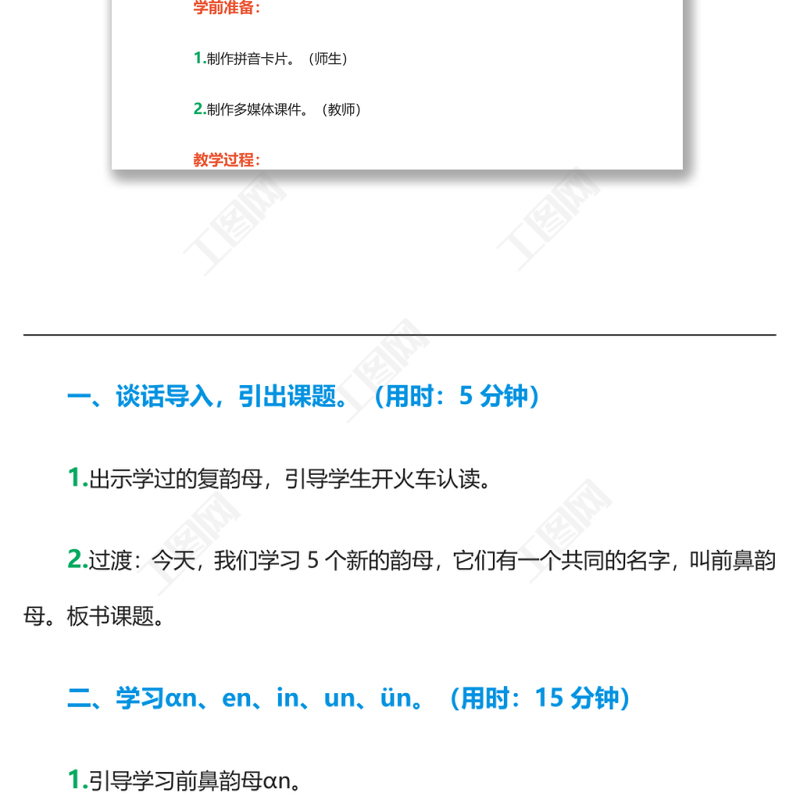 学前准备：

1.制作拼音卡片。（师生）

2.制作多媒体课件。（教师）

教学过程：

一、谈话导入，引出课题。（用时：5分钟）

1.出示学过的复韵母，引导学生开火车认读。

2.过渡：今天，我们学习5个新的韵母，它们有一个共同的名字，叫前鼻韵母。板书课题。

二、学习ɑn、en、in、un、ün。（用时：15分钟）

1.引导学习前鼻韵母ɑn。

工图网